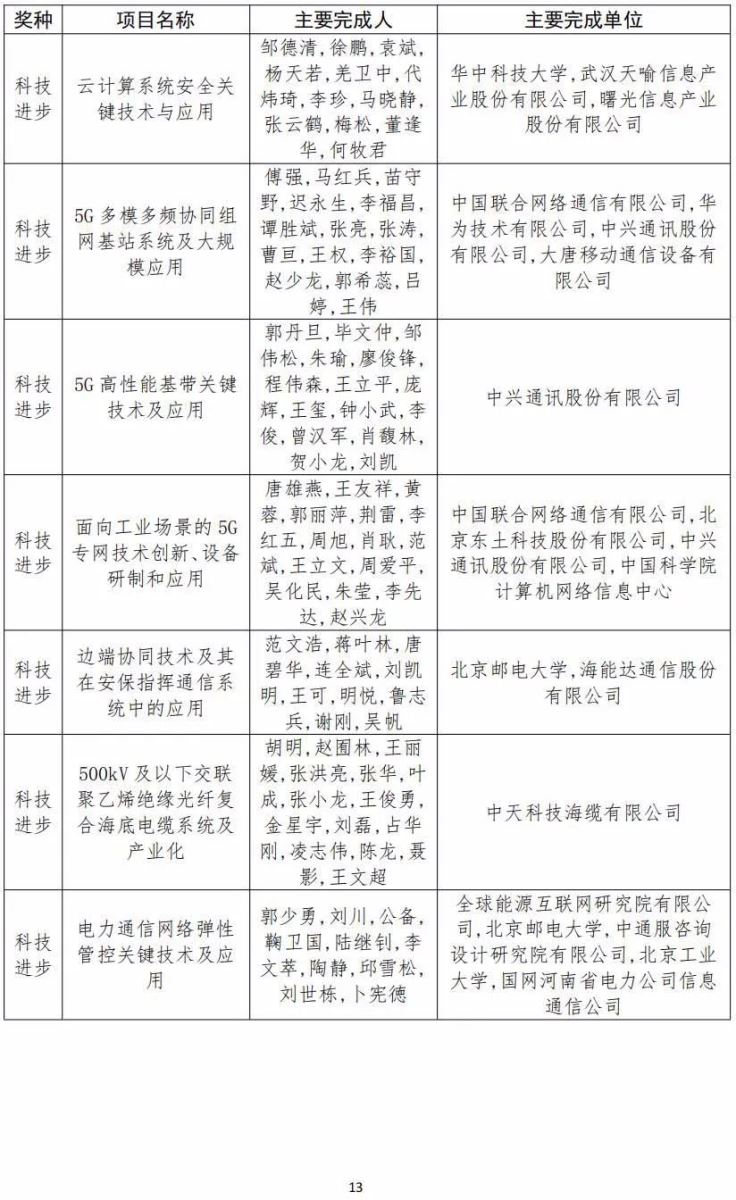 | 奖种 | 项目名称 | 主要完成人 | 主要完成单位 |
|---|---|---|---|
| 科技进步 | 云计算系统安全关键技术与应用 | 邹德清，徐鹏，袁斌，杨天若，羌卫中，代炜琦，李珍，马晓静，张云鹤，梅松，董逢华，何牧君 | 华中科技大学，武汉天喻信息产业股份有限公司，曙光信息产业股份有限公司 |
| 科技进步 | 5G多模多频协同组网基站系统及大规模应用 | 傅强，马红兵，苗守野，迟永生，李福昌，谭胜斌，张亮，张涛，曹亘，王权，李裕国，赵少龙，郭希蕊，吕婷，王伟 | 中国联合网络通信有限公司，华为技术有限公司，中兴通讯股份有限公司，大唐移动通信设备有限公司 |
| 科技进步 | 5G高性能基带关键技术及应用 | 郭丹旦，毕文仲，邹伟松，朱瑜，廖俊锋，程伟森，王立平，庞辉，王玺，钟小武，李俊，曾汉军，肖馥林，贺小龙，刘凯 | 中兴通讯股份有限公司 |
| 科技进步 | 面向工业场景的5G专网技术创新、设备研制和应用 | 唐雄燕，王友祥，黄蓉，郭丽萍，荆雷，李红五，周旭，肖耿，范斌，王立文，周爱平，吴化民，朱莹，李先达，赵兴龙 | 中国联合网络通信有限公司，北京东土科技股份有限公司，中兴通讯股份有限公司，中国科学院计算机网络信息中心 |
| 科技进步 | 边端协同技术及其在安保指挥通信系统中的应用 | 范文浩，蒋叶林，唐碧华，连全斌，刘凯明，王可，明悦，鲁志兵，谢刚，吴帆 | 北京邮电大学，海能达通信股份有限公司 |
| 科技进步 | 500kV及以下交联聚乙烯绝缘光纤复合海底电缆系统及产业化 | 胡明，赵囿林，王丽媛，张洪亮，张华，叶成，张小龙，王俊勇，金星宇，刘磊，占华刚，凌志伟，陈龙，聂影，王文超 | 中天科技海缆有限公司 |
| 科技进步 | 电力通信网络弹性管控关键技术及应用 | 郭少勇，刘川，公备，鞠卫国，陆继钊，李文萃，陶静，邱雪松，刘世栋，卜宪德 | 全球能源互联网研究院有限公司，北京邮电大学，中通服咨询设计研究院有限公司，北京工业大学，国网河南省电力公司信息通信公司 |

13